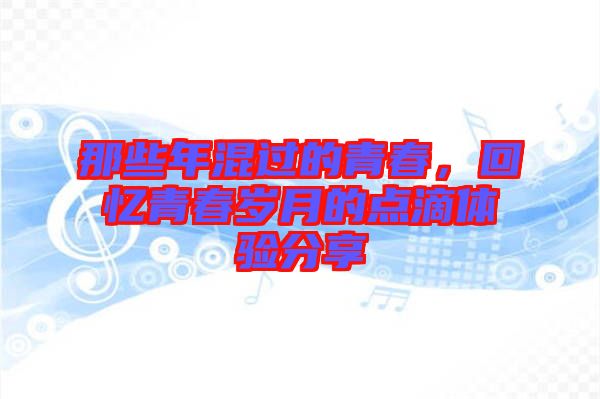 那些年混过的青春，回忆青春岁月的点滴体验分享